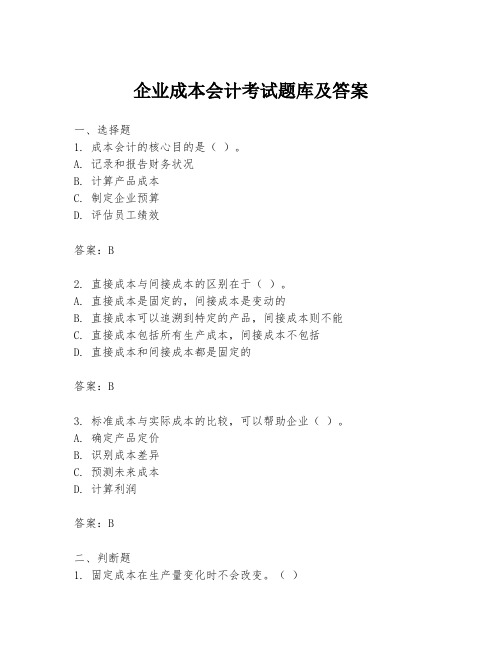 企业成本会计考试题库及答案

一、选择题
1. 成本会计的核心目的是（ ）。
A. 记录和报告财务状况
B. 计算产品成本
C. 制定企业预算
D. 评估员工绩效

答案：B

2. 直接成本与间接成本的区别在于（ ）。
A. 直接成本是固定的，间接成本是变动的
B. 直接成本可以追溯到特定的产品，间接成本则不能
C. 直接成本包括所有生产成本，间接成本不包括
D. 直接成本和间接成本都是固定的

答案：B

3. 标准成本与实际成本的比较，可以帮助企业（ ）。
A. 确定产品定价
B. 识别成本差异
C. 预测未来成本
D. 计算利润

答案：B

二、判断题
1. 固定成本在生产量变化时不会改变。（ ）